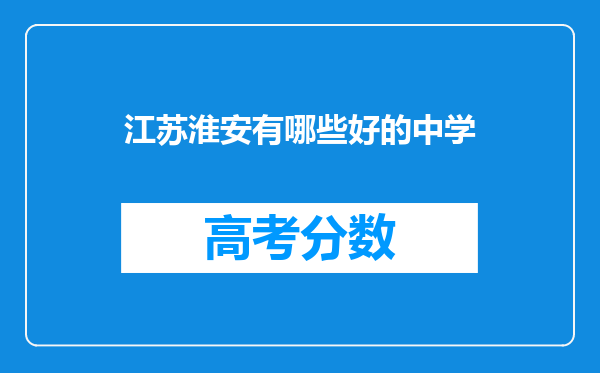 江苏淮安有哪些好的中学

高考分数